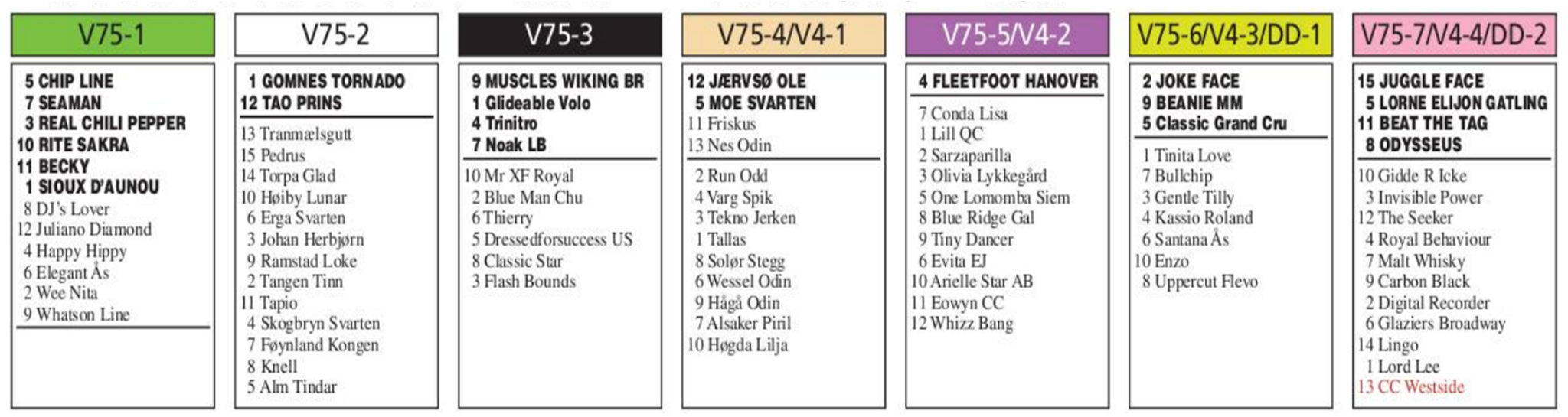 V75-1

5 CHIP LINE
7 SEAMAN
3 REAL CHILI PEPPER
10 RITE SAKRA
11 BECKY
1 SIOUX D'AUNOU
8 DJ's Lover
12 Juliano Diamond
4 Happy Hippy
6 Elegant Ås
2 Wee Nita
9 Whatson Line

V75-2

1 GOMNES TORNADO
12 TAO PRINS
13 Tranmælsgutt
15 Pedrus
14 Torpa Glad
10 Høiby Lunar
6 Erga Svarten
3 Johan Herbjørn
9 Ramstad Loke
2 Tangen Tinn
11 Tapio
4 Skogbryn Svarten
7 Føynland Kongen
8 Knell
5 Alm Tindar

V75-3

9 MUSCLES WIKING BR
1 Glideable Volo
4 Trinitro
7 Noak LB
10 Mr XF Royal
2 Blue Man Chu
6 Thierry
5 Dressedforsuccess US
8 Classic Star
3 Flash Bounds

V75-4/V4-1

12 JÆRVSØ OLE
5 MOE SVARTEN
11 Friskus
13 Nes Odin
2 Run Odd
4 Varg Spik
3 Tekno Jerken
1 Tallas
8 Solør Stegg
6 Wessel Odin
9 Hågå Odin
7 Alsaker Piril
10 Høgda Lilja

V75-5/V4-2

4 FLEETFOOT HANOVER
7 Conda Lisa
1 Lill QC
2 Sarzaparilla
3 Olivia Lykkegård
5 One Lomomba Siem
8 Blue Ridge Gal
9 Tiny Dancer
6 Evita EJ
10 Arielle Star AB
11 Eowyn CC
12 Whizz Bang

V75-6/V4-3/DD-1

2 JOKE FACE
9 BEANIE MM
5 Classic Grand Cru
1 Tinita Love
7 Bullchip
3 Gentle Tilly
4 Kassio Roland
6 Santana Ås
10 Enzo
8 Uppercut Flevo

V75-7/V4-4/DD-2

15 JUGGLE FACE
5 LORNE ELIJON GATLING
11 BEAT THE TAG
8 ODYSSEUS
10 Gidde R Icke
3 Invisible Power
12 The Seeker
4 Royal Behaviour
7 Malt Whisky
9 Carbon Black
2 Digital Recorder
6 Glaziers Broadway
14 Lingo
1 Lord Lee
13 CC Westside